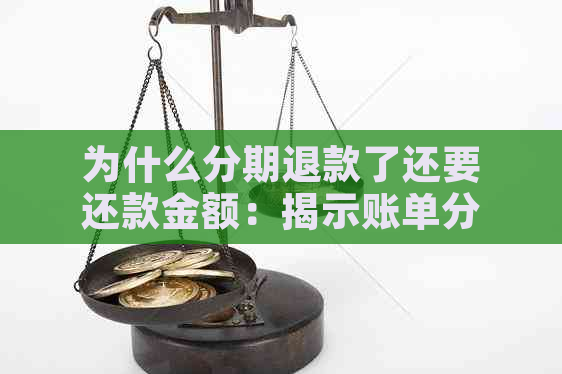 为什么分期退款了还要还款金额：揭示账单分